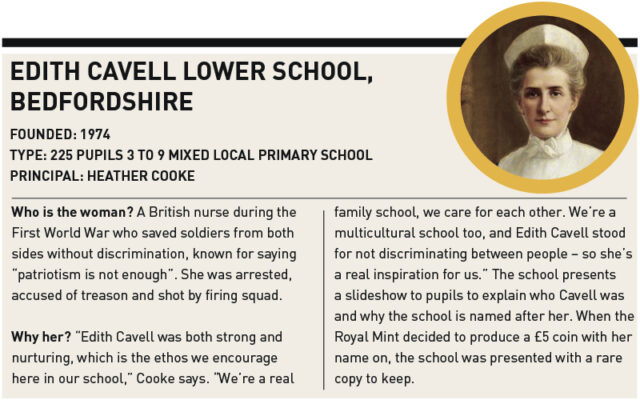 EDITH CAVELL LOWER SCHOOL, BEDFORDSHIRE

FOUNDED: 1974
TYPE: 225 PUPILS 3 TO 9 MIXED LOCAL PRIMARY SCHOOL
PRINCIPAL: HEATHER COOKE

Who is the woman? A British nurse during the First World War who saved soldiers from both sides without discrimination, known for saying "patriotism is not enough". She was arrested, accused of treason and shot by firing squad.

Why her? "Edith Cavell was both strong and nurturing, which is the ethos we encourage here in our school," Cooke says. "We're a real family school, we care for each other. We're a multicultural school too, and Edith Cavell stood for not discriminating between people – so she's a real inspiration for us." The school presents a slideshow to pupils to explain who Cavell was and why the school is named after her. When the Royal Mint decided to produce a £5 coin with her name on, the school was presented with a rare copy to keep.